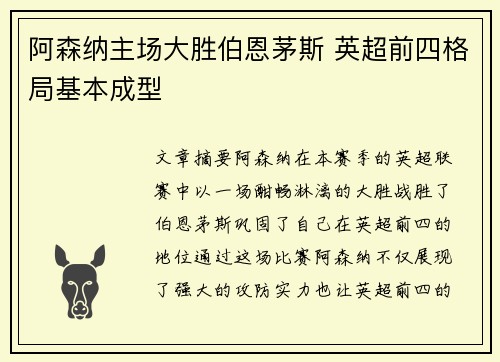 阿森纳主场大胜伯恩茅斯 英超前四格局基本成型

文章摘要阿森纳在本赛季的英超联赛中以一场酣畅淋漓的大胜战胜了伯恩茅斯巩固了自己在英超前四的地位通过这场比赛阿森纳不仅展现了强大的攻防实力也让英超前四的